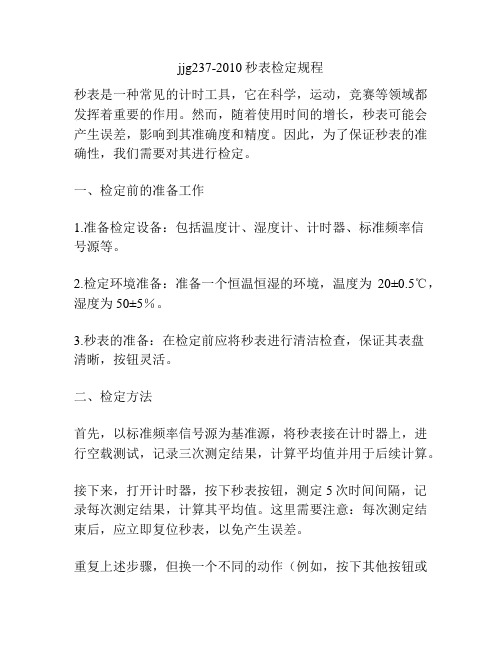 jjg237-2010 秒表检定规程

秒表是一种常见的计时工具，它在科学，运动，竞赛等领域都发挥着重要的作用。然而，随着使用时间的增长，秒表可能会产生误差，影响到其准确度和精度。因此，为了保证秒表的准确性，我们需要对其进行检定。

一、检定前的准备工作

1.准备检定设备：包括温度计、湿度计、计时器、标准频率信号源等。

2.检定环境准备：准备一个恒温恒湿的环境，温度为 20±0.5℃，湿度为 50±5%。

3.秒表的准备：在检定前应将秒表进行清洁检查，保证其表盘清晰，按钮灵活。

二、检定方法

首先，以标准频率信号源为基准源，将秒表接在计时器上，进行空载测试，记录三次测定结果，计算平均值并用于后续计算。

接下来，打开计时器，按下秒表按钮，测定 5 次时间间隔，记录每次测定结果，计算其平均值。这里需要注意：每次测定结束后，应立即复位秒表，以免产生误差。

重复上述步骤，但换一个不同的动作（例如，按下其他按钮或